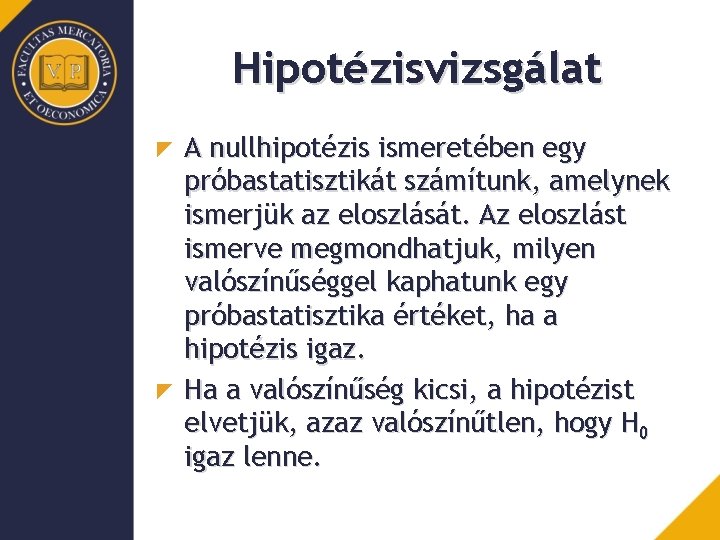 FACULTAS MERCATORIA ET OECONOMICA
V. P.

Hipotézisvizsgálat

A nullhipotézis ismeretében egy próbastatisztikát számítunk, amelynek ismerjük az eloszlását. Az eloszlást ismerve megmondhatjuk, milyen valószínűséggel kaphatunk egy próbastatisztika értéket, ha a hipotézis igaz.

Ha a valószínűség kicsi, a hipotézist elvetjük, azaz valószínűtlen, hogy $H_0$ igaz lenne.